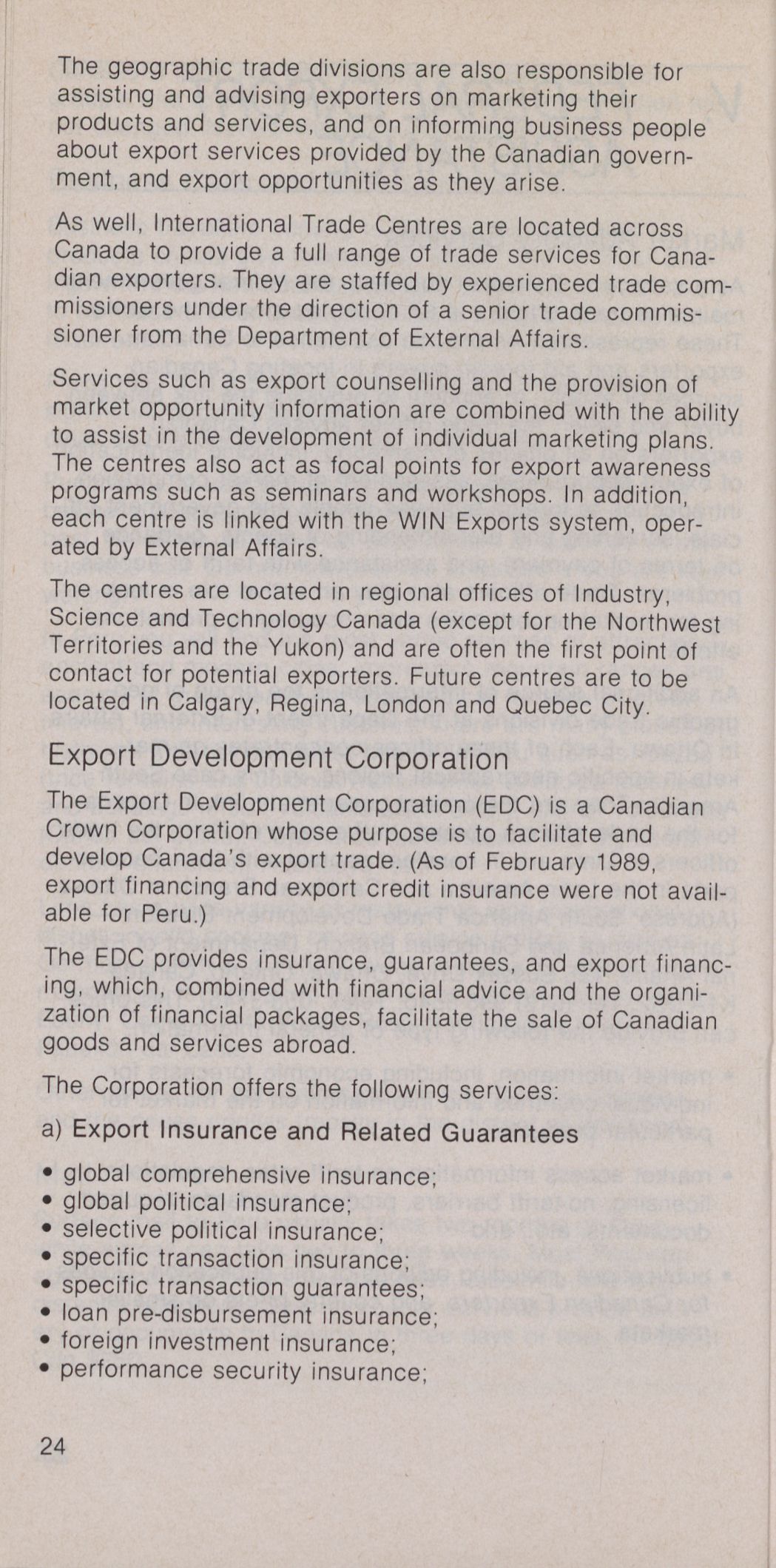 The geographic trade divisions are also responsible for assisting and advising exporters on marketing their products and services, and on informing business people about export services provided by the Canadian government, and export opportunities as they arise.

As well, International Trade Centres are located across Canada to provide a full range of trade services for Canadian exporters. They are staffed by experienced trade commissioners under the direction of a senior trade commissioner from the Department of External Affairs.

Services such as export counselling and the provision of market opportunity information are combined with the ability to assist in the development of individual marketing plans. The centres also act as focal points for export awareness programs such as seminars and workshops. In addition, each centre is linked with the WIN Exports system, operated by External Affairs.

The centres are located in regional offices of Industry, Science and Technology Canada (except for the Northwest Territories and the Yukon) and are often the first point of contact for potential exporters. Future centres are to be located in Calgary, Regina, London and Quebec City.

Export Development Corporation

The Export Development Corporation (EDC) is a Canadian Crown Corporation whose purpose is to facilitate and develop Canada's export trade. (As of February 1989, export financing and export credit insurance were not available for Peru.)

The EDC provides insurance, guarantees, and export financing, which, combined with financial advice and the organization of financial packages, facilitate the sale of Canadian goods and services abroad.

The Corporation offers the following services:

a) Export Insurance and Related Guarantees

• global comprehensive insurance;
• global political insurance;
• selective political insurance;
• specific transaction insurance;
• specific transaction guarantees;
• loan pre-disbursement insurance;
• foreign investment insurance;
• performance security insurance;

24